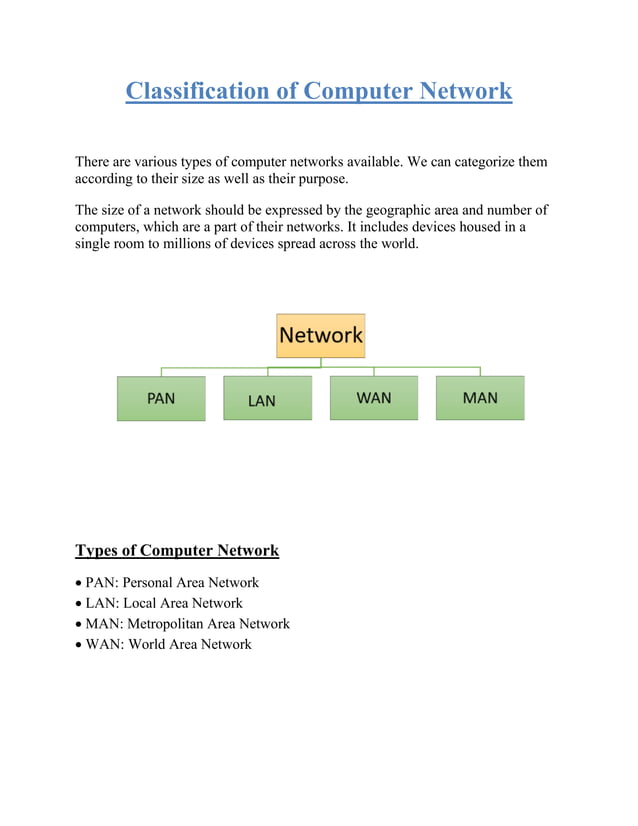 Classification of Computer Network

There are various types of computer networks available. We can categorize them according to their size as well as their purpose.

The size of a network should be expressed by the geographic area and number of computers, which are a part of their networks. It includes devices housed in a single room to millions of devices spread across the world.

Network

PAN

LAN

WAN

MAN

Types of Computer Network

• PAN: Personal Area Network
• LAN: Local Area Network
• MAN: Metropolitan Area Network
• WAN: World Area Network